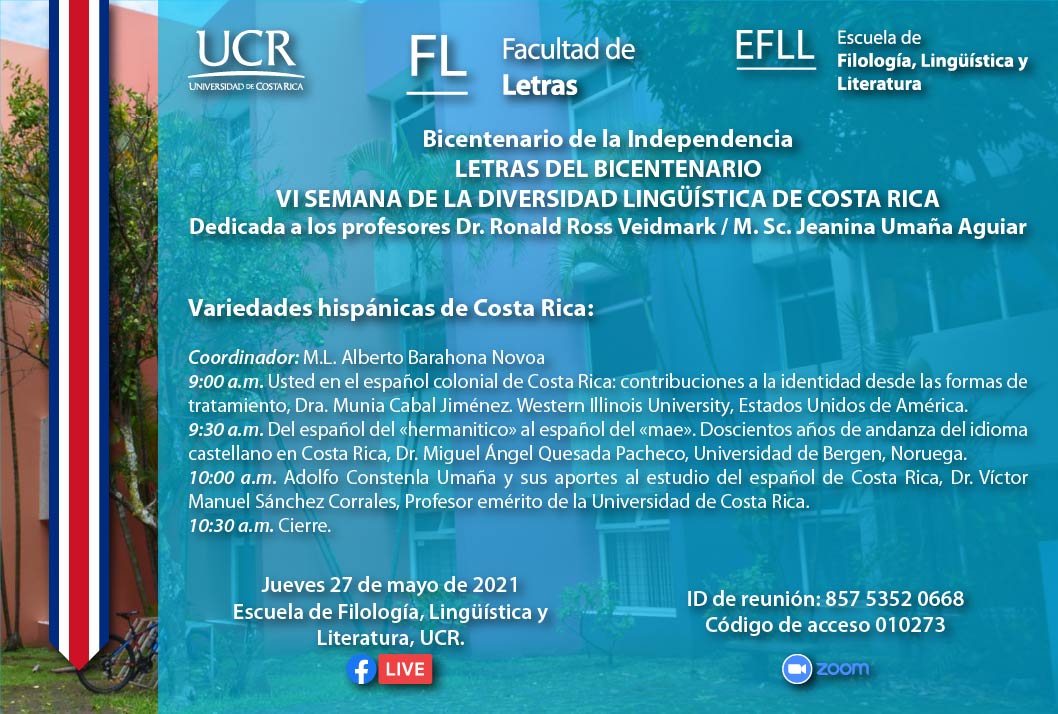 UCR
UNIVERSIDAD DE COSTA RICA

FL Facultad de Letras

EFLL Escuela de Filología, Lingüística y Literatura

Bicentenario de la Independencia
LETRAS DEL BICENTENARIO
VI SEMANA DE LA DIVERSIDAD LINGÜÍSTICA DE COSTA RICA
Dedicada a los profesores Dr. Ronald Ross Veidmark / M. Sc. Jeanina Umaña Aguiar

Variedades hispánicas de Costa Rica:

Coordinador: M.L. Alberto Barahona Novoa
9:00 a.m. Usted en el español colonial de Costa Rica: contribuciones a la identidad desde las formas de tratamiento, Dra. Munia Cabal Jiménez. Western Illinois University, Estados Unidos de América.
9:30 a.m. Del español del «hermanitico» al español del «mae». Doscientos años de andanza del idioma castellano en Costa Rica, Dr. Miguel Ángel Quesada Pacheco, Universidad de Bergen, Noruega.
10:00 a.m. Adolfo Constenla Umaña y sus aportes al estudio del español de Costa Rica, Dr. Víctor Manuel Sánchez Corrales, Profesor emérito de la Universidad de Costa Rica.
10:30 a.m. Cierre.

Jueves 27 de mayo de 2021
Escuela de Filología, Lingüística y Literatura, UCR.
LIVE

ID de reunión: 857 5352 0668
Código de acceso 010273
zoom